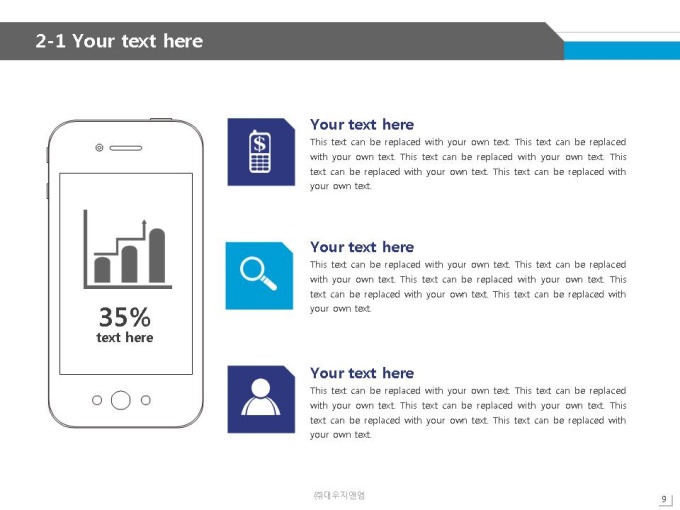 2-1 Your text here

35%
text here

Your text here
This text can be replaced with your own text. This text can be replaced with your own text. This text can be replaced with your own text. This text can be replaced with your own text. This text can be replaced with your own text.

Your text here
This text can be replaced with your own text. This text can be replaced with your own text. This text can be replaced with your own text. This text can be replaced with your own text. This text can be replaced with your own text.

Your text here
This text can be replaced with your own text. This text can be replaced with your own text. This text can be replaced with your own text. This text can be replaced with your own text. This text can be replaced with your own text.

㈜대우지앤엠

9